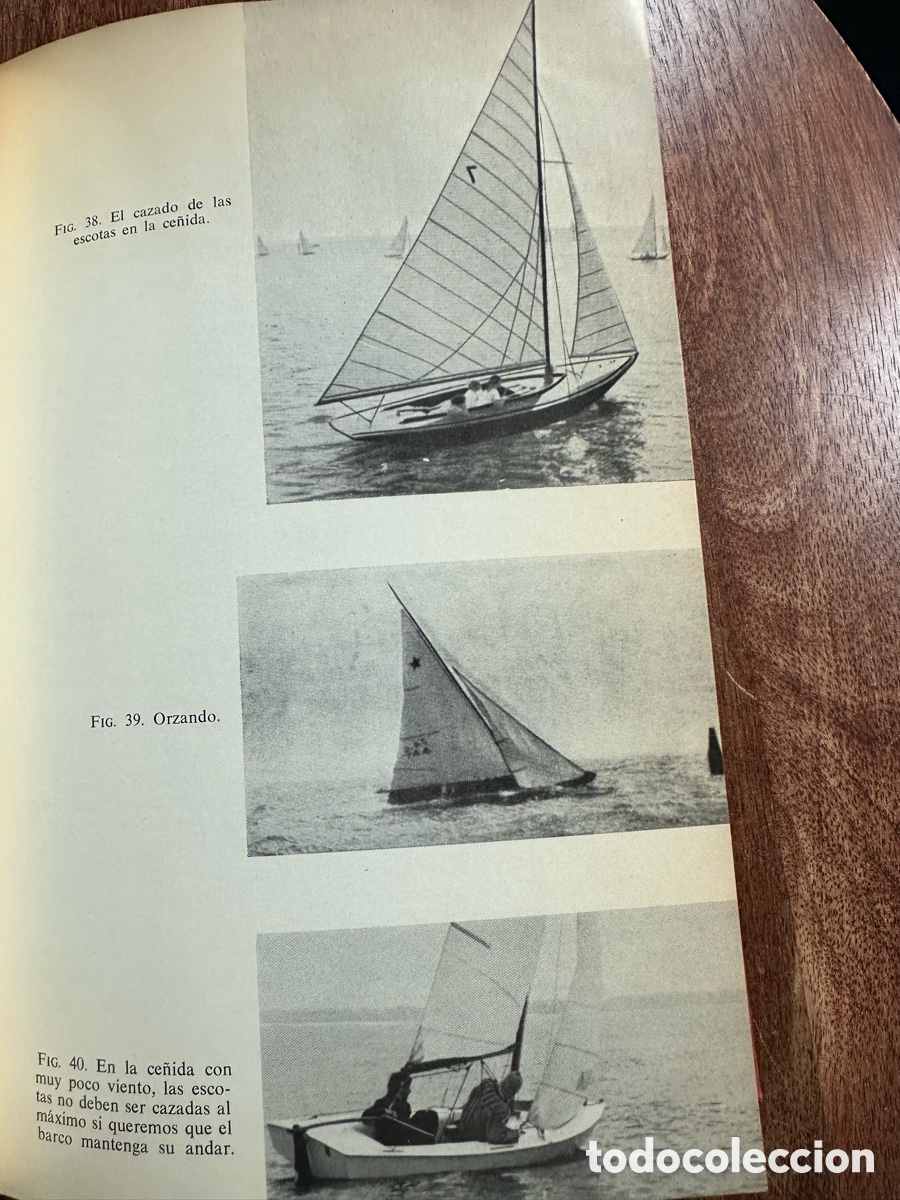 FIG. 38. El cazado de las escotas en la ceñida.

FIG. 39. Orzando.

FIG. 40. En la ceñida con muy poco viento, las escotas no deben ser cazadas al máximo si queremos que el barco mantenga su andar.

todocoleccion